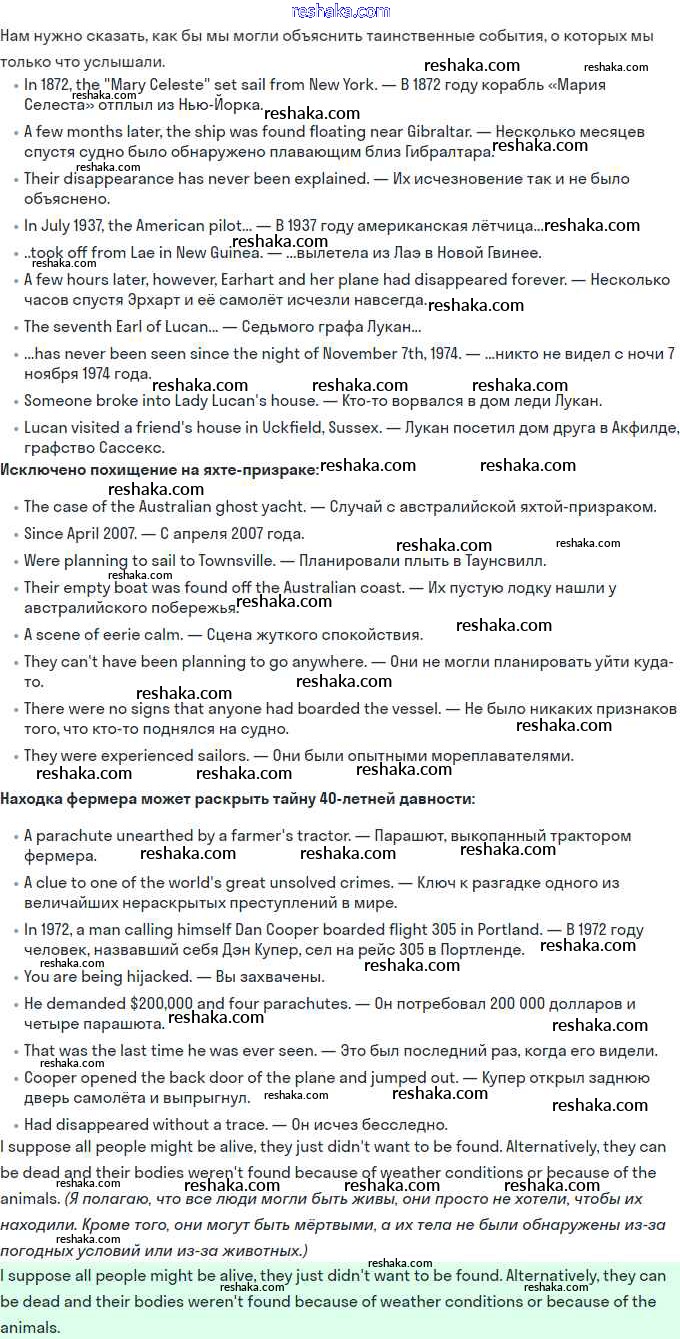 reshaka.com

Нам нужно сказать, как бы мы могли объяснить таинственные события, о которых мы только что услышали.

- In 1872, the "Mary Celeste" set sail from New York. — В 1872 году корабль «Мария Селеста» отплыл из Нью-Йорка.
- A few months later, the ship was found floating near Gibraltar. — Несколько месяцев спустя судно было обнаружено плавающим близ Гибралтара.
- Their disappearance has never been explained. — Их исчезновение так и не было объяснено.
- In July 1937, the American pilot... — В 1937 году американская лётчица...
- ..took off from Lae in New Guinea. — ...вылетела из Лаэ в Новой Гвинее.
- A few hours later, however, Earhart and her plane had disappeared forever. — Несколько часов спустя Эрхарт и её самолёт исчезли навсегда.
- The seventh Earl of Lucan... — Седьмого графа Лукан...
- ...has never been seen since the night of November 7th, 1974. — ...никто не видел с ночи 7 ноября 1974 года.
- Someone broke into Lady Lucan's house. — Кто-то ворвался в дом леди Лукан.
- Lucan visited a friend's house in Uckfield, Sussex. — Лукан посетил дом друга в Акфилде, графство Сассекс.

Исключено похищение на яхте-призраке:

- The case of the Australian ghost yacht. — Случай с австралийской яхтой-призраком.
- Since April 2007. — С апреля 2007 года.
- Were planning to sail to Townsville. — Планировали плыть в Таунсвилл.
- Their empty boat was found off the Australian coast. — Их пустую лодку нашли у австралийского побережья.
- A scene of eerie calm. — Сцена жуткого спокойствия.
- They can't have been planning to go anywhere. — Они не могли планировать уйти куда-то.
- There were no signs that anyone had boarded the vessel. — Не было никаких признаков того, что кто-то поднялся на судно.
- They were experienced sailors. — Они были опытными мореплавателями.

Находка фермера может раскрыть тайну 40-летней давности:

- A parachute unearthed by a farmer's tractor. — Парашют, выкопанный трактором фермера.
- A clue to one of the world's great unsolved crimes. — Ключ к разгадке одного из величайших нераскрытых преступлений в мире.
- In 1972, a man calling himself Dan Cooper boarded flight 305 in Portland. — В 1972 году человек, назвавший себя Дэн Купер, сел на рейс 305 в Портленде.
- You are being hijacked. — Вы захвачены.
- He demanded $200,000 and four parachutes. — Он потребовал 200 000 долларов и четыре парашюта.
- That was the last time he was ever seen. — Это был последний раз, когда его видели.
- Cooper opened the back door of the plane and jumped out. — Купер открыл заднюю дверь самолёта и выпрыгнул.
- Had disappeared without a trace. — Он исчез бесследно.

I suppose all people might be alive, they just didn't want to be found. Alternatively, they can be dead and their bodies weren't found because of weather conditions or because of the animals. (Я полагаю, что все люди могли быть живы, они просто не хотели, чтобы их находили. Кроме того, они могут быть мёртвыми, а их тела не были обнаружены из-за погодных условий или из-за животных.)

I suppose all people might be alive, they just didn't want to be found. Alternatively, they can be dead and their bodies weren't found because of weather conditions or because of the animals.